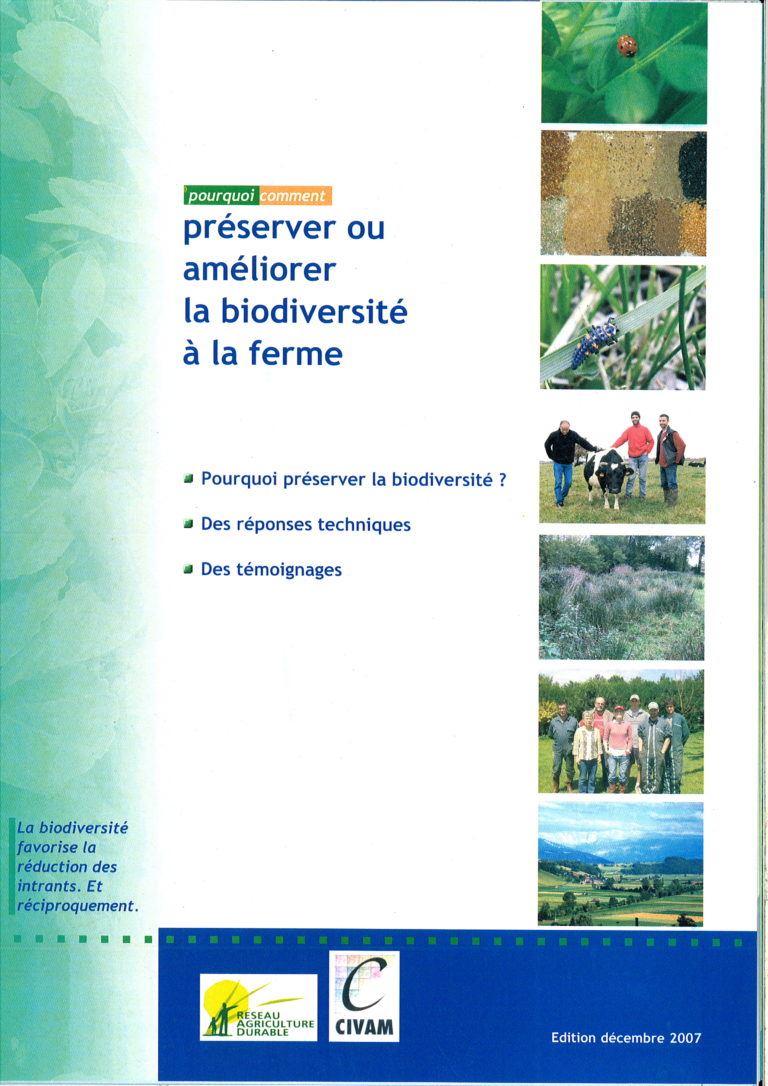 pourquoi comment

préserver ou améliorer la biodiversité à la ferme

Pourquoi préserver la biodiversité ?

Des réponses techniques

Des témoignages

La biodiversité favorise la réduction des intrants. Et réciproquement.

RESEAU AGRICULTURE DURABLE

CIVAM

Edition décembre 2007